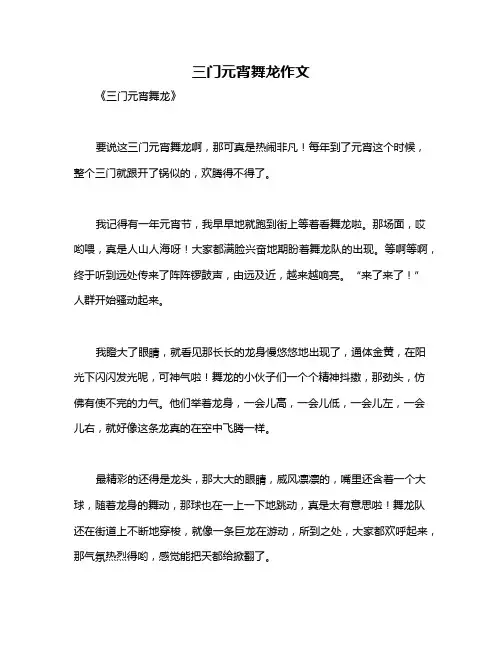 三门元宵舞龙作文

《三门元宵舞龙》

要说这三门元宵舞龙啊，那可真是热闹非凡！每年到了元宵这个时候，整个三门就跟开了锅似的，欢腾得不得了。

我记得有一年元宵节，我早早地就跑到街上等着看舞龙啦。那场面，哎哟喂，真是人山人海呀！大家都满脸兴奋地期盼着舞龙队的出现。等啊等啊，终于听到远处传来了阵阵锣鼓声，由远及近，越来越响亮。“来了来了！”人群开始骚动起来。

我瞪大了眼睛，就看见那长长的龙身慢悠悠地出现了，通体金黄，在阳光下闪闪发光呢，可神气啦！舞龙的小伙子们一个个精神抖擞，那劲头，仿佛有使不完的力气。他们举着龙身，一会儿高，一会儿低，一会儿左，一会儿右，就好像这条龙真的在空中飞腾一样。

最精彩的还得是龙头，那大大的眼睛，威风凛凛的，嘴里还含着一个大球，随着龙身的舞动，那球也在一上一下地跳动，真是太有意思啦！舞龙队还在街道上不断地穿梭，就像一条巨龙在游动，所到之处，大家都欢呼起来，那气氛热烈得哟，感觉能把天都给掀翻了。